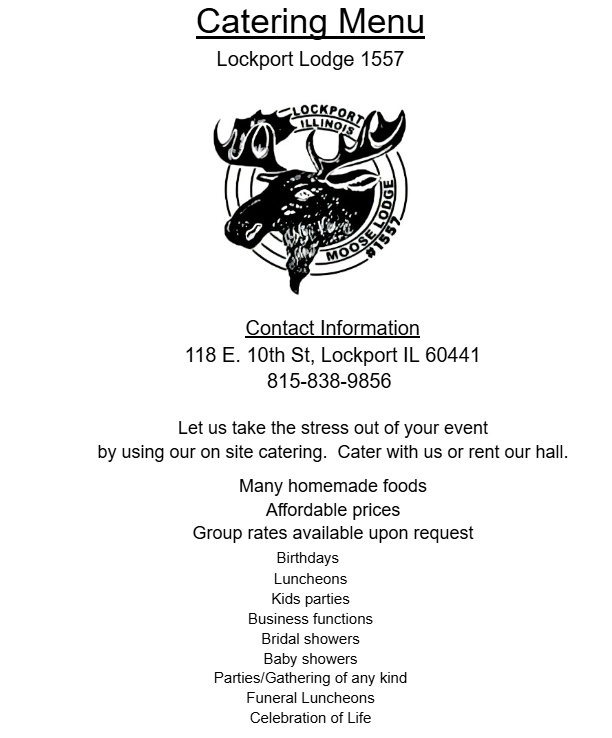 Catering Menu
Lockport Lodge 1557

LOCKPORT ILLINOIS
MOOSE LODGE #1557

Contact Information
118 E. 10th St, Lockport IL 60441
815-838-9856

Let us take the stress out of your event by using our on site catering. Cater with us or rent our hall.

Many homemade foods
Affordable prices
Group rates available upon request
Birthdays
Luncheons
Kids parties
Business functions
Bridal showers
Baby showers
Parties/Gathering of any kind
Funeral Luncheons
Celebration of Life